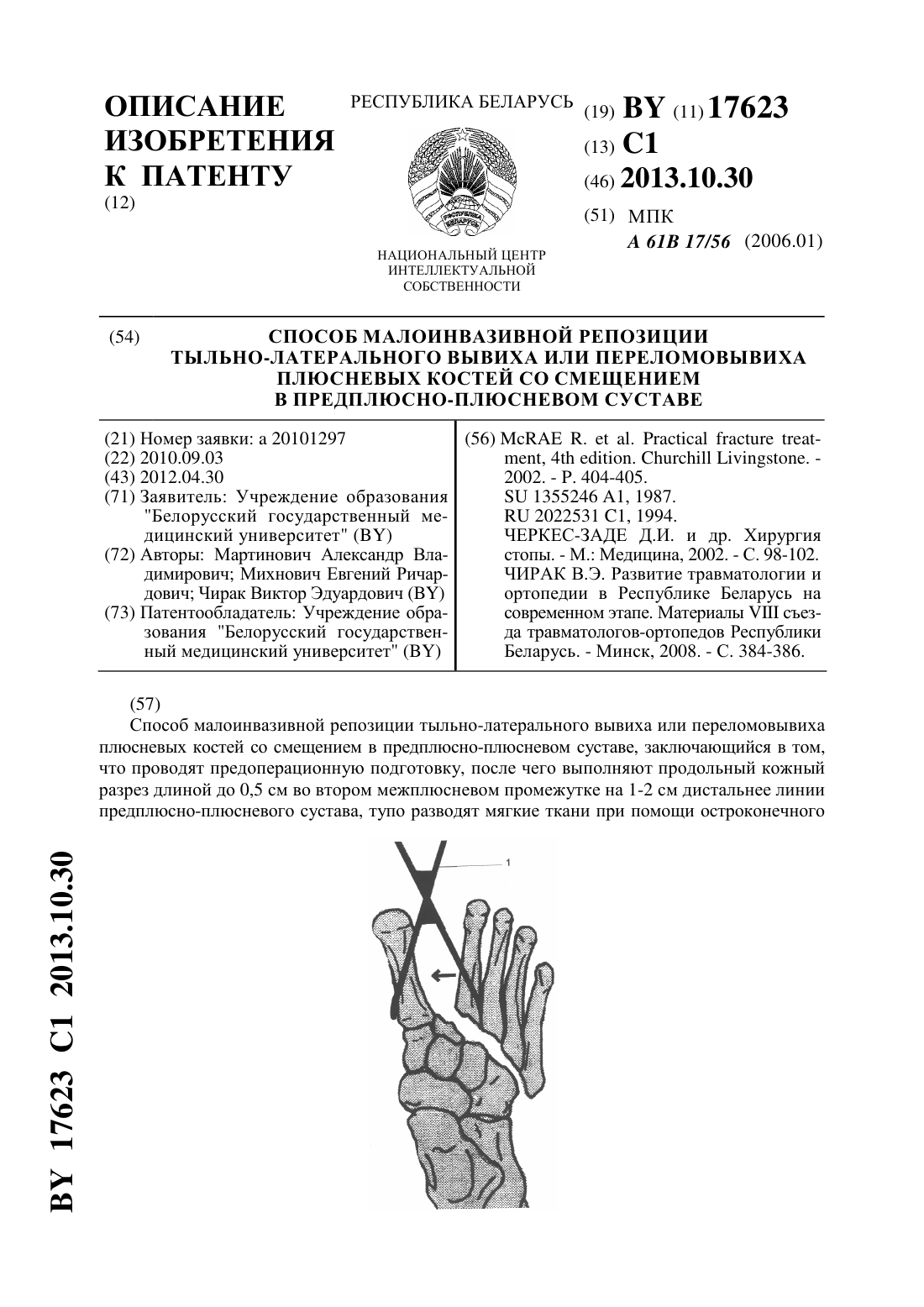 ОПИСАНИЕ ИЗОБРЕТЕНИЯ К ПАТЕНТУ
(12)

РЕСПУБЛИКА БЕЛАРУСЬ

РЭСПУБЛІКА БЕЛАРУСЬ

НАЦИОНАЛЬНЫЙ ЦЕНТР ИНТЕЛЛЕКТУАЛЬНОЙ СОБСТВЕННОСТИ

(19) BY (11) 17623
(13) C1
(46) 2013.10.30
(51) МПК
A 61B 17/56 (2006.01)

(54) СПОСОБ МАЛОИНВАЗИВНОЙ РЕПОЗИЦИИ ТЫЛЬНО-ЛАТЕРАЛЬНОГО ВЫВИХА ИЛИ ПЕРЕЛОМОВЫВИХА ПЛЮСНЕВЫХ КОСТЕЙ СО СМЕЩЕНИЕМ В ПРЕДПЛЮСНО-ПЛЮСНЕВОМ СУСТАВЕ

(21) Номер заявки: a 20101297
(22) 2010.09.03
(43) 2012.04.30
(71) Заявитель: Учреждение образования "Белорусский государственный медицинский университет" (BY)
(72) Авторы: Мартинович Александр Владимирович; Михнович Евгений Ричардович; Чирак Виктор Эдуардович (BY)
(73) Патентообладатель: Учреждение образования "Белорусский государственный медицинский университет" (BY)

(56) McRAE R. et al. Practical fracture treatment, 4th edition. Churchill Livingstone. - 2002. - P. 404-405.
SU 1355246 A1, 1987.
RU 2022531 C1, 1994.
ЧЕРКЕС-ЗАДЕ Д.И. и др. Хирургия стопы. - М.: Медицина, 2002. - С. 98-102.
ЧИРАК В.Э. Развитие травматологии и ортопедии в Республике Беларусь на современном этапе. Материалы VIII съезда травматологов-ортопедов Республики Беларусь. - Минск, 2008. - С. 384-386.

(57)
Способ малоинвазивной репозиции тыльно-латерального вывиха или переломовывиха плюсневых костей со смещением в предплюсно-плюсневом суставе, заключающийся в том, что проводят предоперационную подготовку, после чего выполняют продольный кожный разрез длиной до 0,5 см во втором межплюсневом промежутке на 1-2 см дистальнее линии предплюсно-плюсневого сустава, тупо разводят мягкие ткани при помощи остроконечного

1

BY 17623 C1 2013.10.30